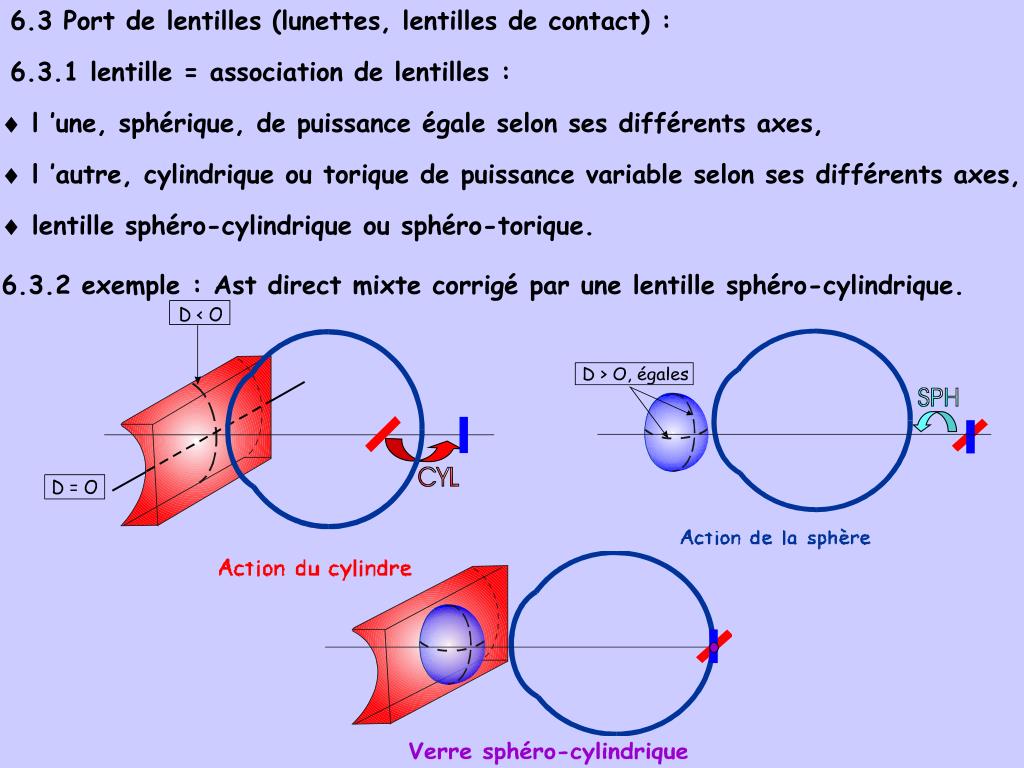 6.3 Port de lentilles (lunettes, lentilles de contact) :

6.3.1 lentille = association de lentilles :

♦ l 'une, sphérique, de puissance égale selon ses différents axes,

♦ l 'autre, cylindrique ou torique de puissance variable selon ses différents axes,

♦ lentille sphéro-cylindrique ou sphéro-torique.

6.3.2 exemple : Ast direct mixte corrigé par une lentille sphéro-cylindrique.

D < O

D = O

CYL

Action du cylindre

D > O, égales

SPH

Action de la sphère

Verre sphéro-cylindrique